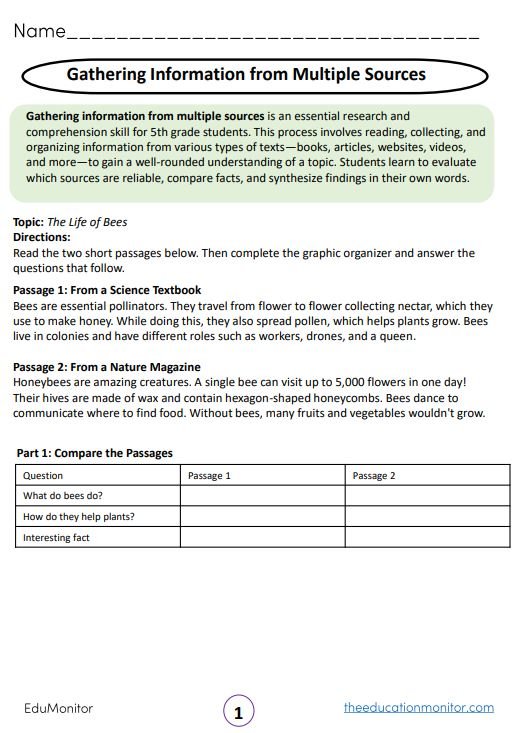 Name________________________________

Gathering Information from Multiple Sources

Gathering information from multiple sources is an essential research and comprehension skill for 5th grade students. This process involves reading, collecting, and organizing information from various types of texts—books, articles, websites, videos, and more—to gain a well-rounded understanding of a topic. Students learn to evaluate which sources are reliable, compare facts, and synthesize findings in their own words.

Topic: The Life of Bees
Directions:
Read the two short passages below. Then complete the graphic organizer and answer the questions that follow.

Passage 1: From a Science Textbook
Bees are essential pollinators. They travel from flower to flower collecting nectar, which they use to make honey. While doing this, they also spread pollen, which helps plants grow. Bees live in colonies and have different roles such as workers, drones, and a queen.

Passage 2: From a Nature Magazine
Honeybees are amazing creatures. A single bee can visit up to 5,000 flowers in one day! Their hives are made of wax and contain hexagon-shaped honeycombs. Bees dance to communicate where to find food. Without bees, many fruits and vegetables wouldn't grow.

Part 1: Compare the Passages

| Question | Passage 1 | Passage 2 |
|---|---|---|
| What do bees do? | | |
| How do they help plants? | | |
| Interesting fact | | |

EduMonitor
1
theeducationmonitor.com